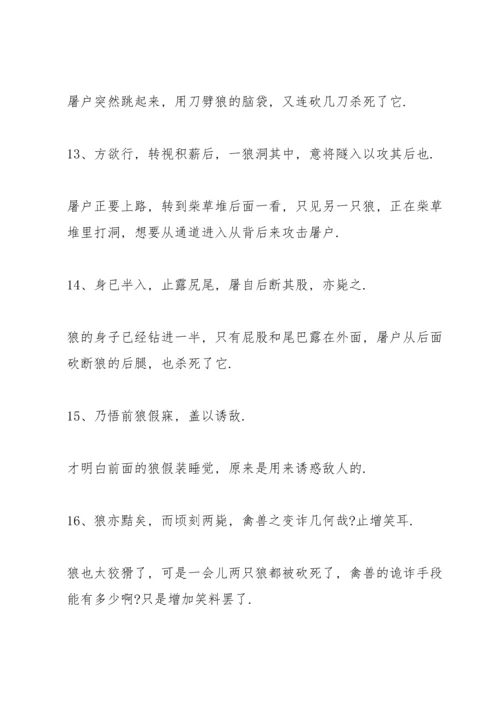 屠户突然跳起来，用刀劈狼的脑袋，又连砍几刀杀死了它.

13、方欲行，转视积薪后，一狼洞其中，意将隧入以攻其后也.

屠户正要上路，转到柴草堆后面一看，只见另一只狼，正在柴草堆里打洞，想要从通道进入从背后来攻击屠户.

14、身已半入，止露尻尾，屠自后断其股，亦毙之.

狼的身子已经钻进一半，只有屁股和尾巴露在外面，屠户从后面砍断狼的后腿，也杀死了它.

15、乃悟前狼假寐，盖以诱敌.

才明白前面的狼假装睡觉，原来是用来诱惑敌人的.

16、狼亦黠矣，而顷刻两毙，禽兽之变诈几何哉?止增笑耳.

狼也太狡猾了，可是一会儿两只狼都被砍死了，禽兽的诡诈手段能有多少啊?只是增加笑料罢了.